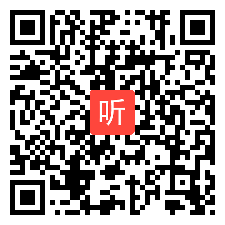 听